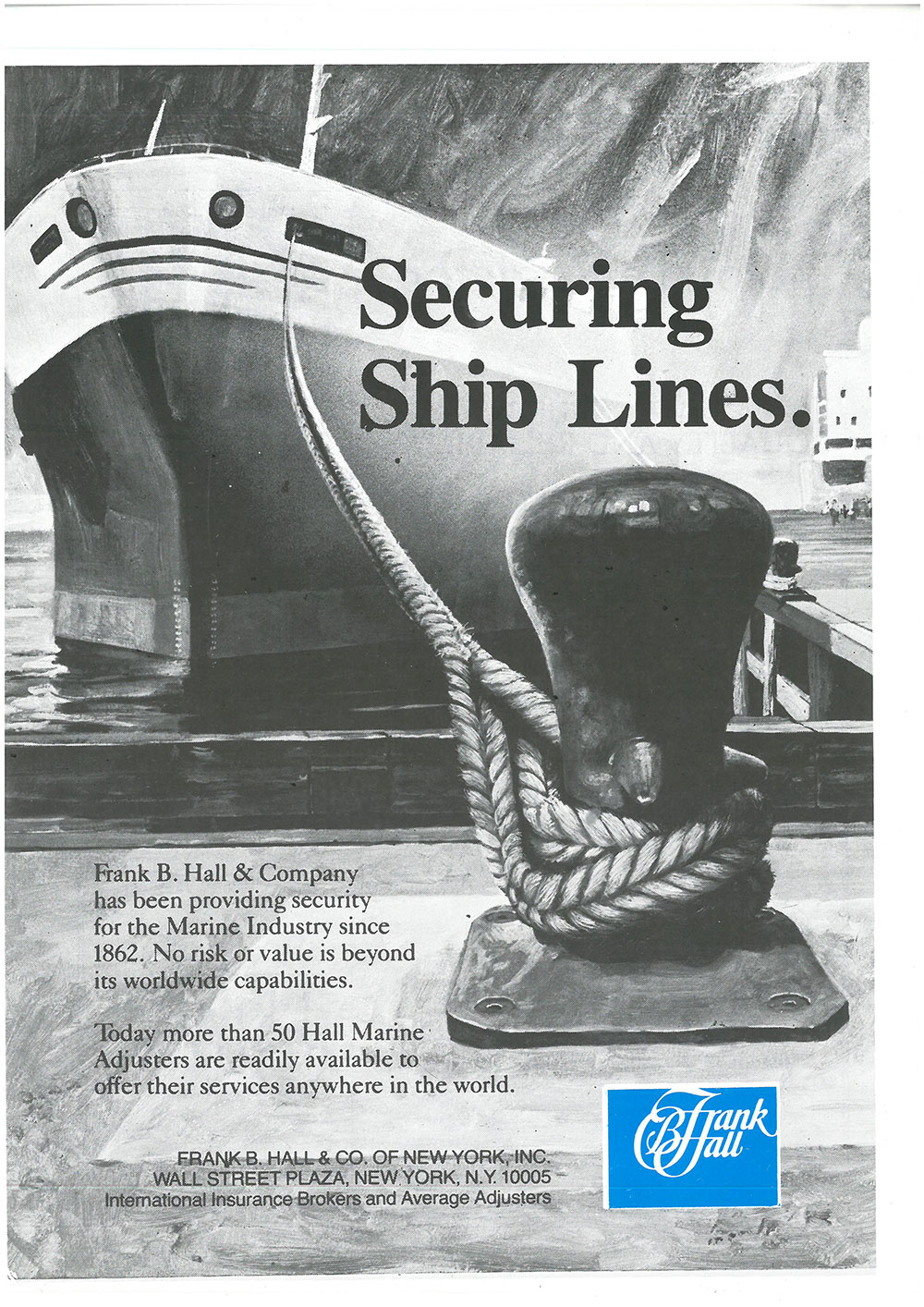 Securing Ship Lines.

Frank B. Hall & Company has been providing security for the Marine Industry since 1862. No risk or value is beyond its worldwide capabilities.

Today more than 50 Hall Marine Adjusters are readily available to offer their services anywhere in the world.

FRANK B. HALL & CO. OF NEW YORK, INC.
WALL STREET PLAZA, NEW YORK, N.Y. 10005
International Insurance Brokers and Average Adjusters

Frank B Hall